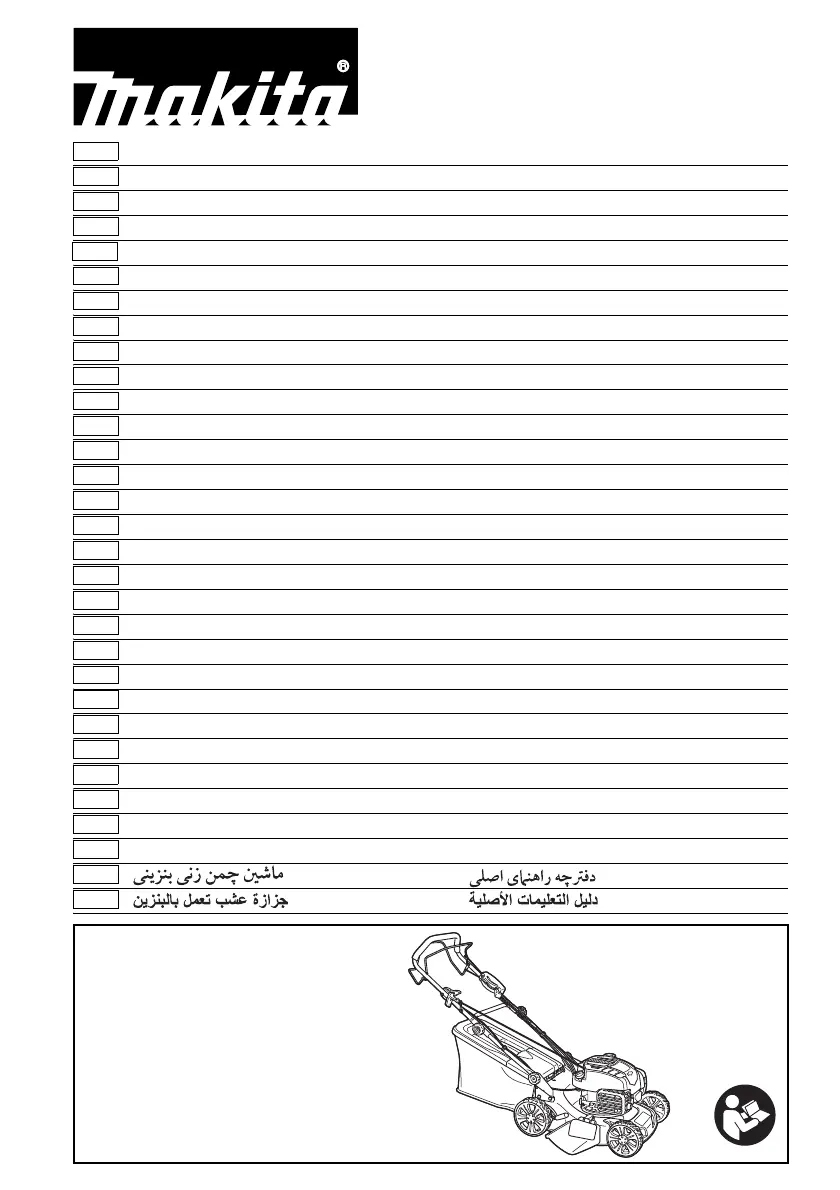 makita®

ماشین چمن زنی بنزینی دفترچه راهنمای اصلی

جزازة عشب تعمل بالبنزين دليل التعليمات الأصلية